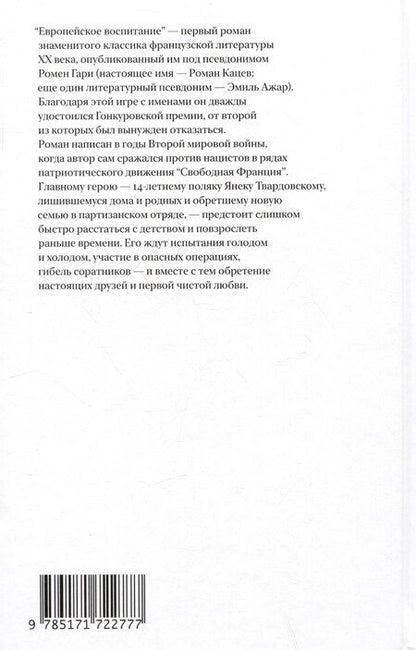 “Европейское воспитание” — первый роман знаменитого классика французской литературы XX века, опубликованный им под псевдонимом Ромен Гари (настоящее имя — Роман Кацев; еще один литературный псевдоним — Эмиль Ажар). Благодаря этой игре с именами он дважды удостоился Гонкуровской премии, от второй из которых был вынужден отказаться.
Роман написан в годы Второй мировой войны, когда автор сам сражался против нацистов в рядах патриотического движения “Свободная Франция”. Главному герою — 14-летнему поляку Янеку Твардовскому, лишившемуся дома и родных и обретшему новую семью в партизанском отряде, — предстоит слишком быстро расстаться с детством и повзрослеть раньше времени. Его ждут испытания голодом и холодом, участие в опасных операциях, гибель соратников — и вместе с тем обретение настоящих друзей и первой чистой любви.

9 785171 722777